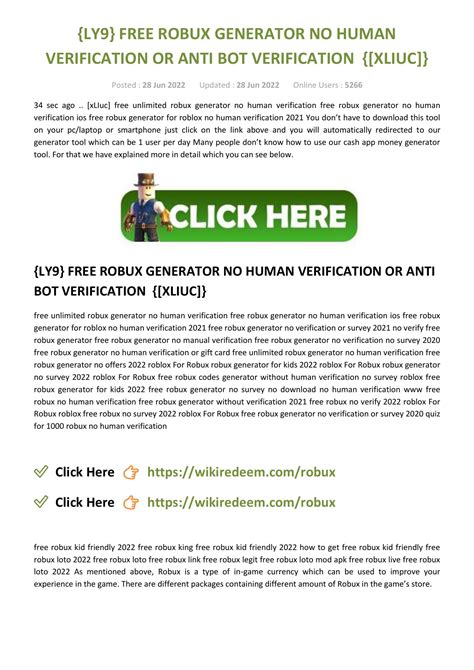 {LY9} FREE ROBUX GENERATOR NO HUMAN VERIFICATION OR ANTI BOT VERIFICATION {[XLIUC]}

Posted : 28 Jun 2022 Updated : 28 Jun 2022 Online Users : 5266

34 sec ago .. [xLIuc] free unlimited robux generator no human verification free robux generator no human verification ios free robux generator for roblox no human verification 2021 You don't have to download this tool on your pc/laptop or smartphone just click on the link above and you will automatically redirected to our generator tool which can be 1 user per day Many people don't know how to use our cash app money generator tool. For that we have explained more in detail which you can see below.

CLICK HERE

{LY9} FREE ROBUX GENERATOR NO HUMAN VERIFICATION OR ANTI BOT VERIFICATION {[XLIUC]}

free unlimited robux generator no human verification free robux generator no human verification ios free robux generator for roblox no human verification 2021 free robux generator no verification or survey 2021 no verify free robux generator free robux generator no manual verification free robux generator no verification no survey 2020 free robux generator no human verification or gift card free unlimited robux generator no human verification free robux generator no offers 2022 roblox For Robux robux generator for kids 2022 roblox For Robux robux generator no survey 2022 roblox For Robux free robux codes generator without human verification no survey roblox free robux generator for kids 2022 free robux generator no survey no download no human verification www free robux no human verification free robux generator without verification 2021 free robux no verify 2022 roblox For Robux roblox free robux no survey 2022 roblox For Robux free robux generator no verification or survey 2020 quiz for 1000 robux no human verification

Click Here https://wikiredeem.com/robux

Click Here https://wikiredeem.com/robux

free robux kid friendly 2022 free robux king free robux kid friendly 2022 how to get free robux kid friendly free robux loto 2022 free robux loto free robux link free robux legit free robux loto mod apk free robux live free robux loto 2022 As mentioned above, Robux is a type of in-game currency which can be used to improve your experience in the game. There are different packages containing different amount of Robux in the game's store.